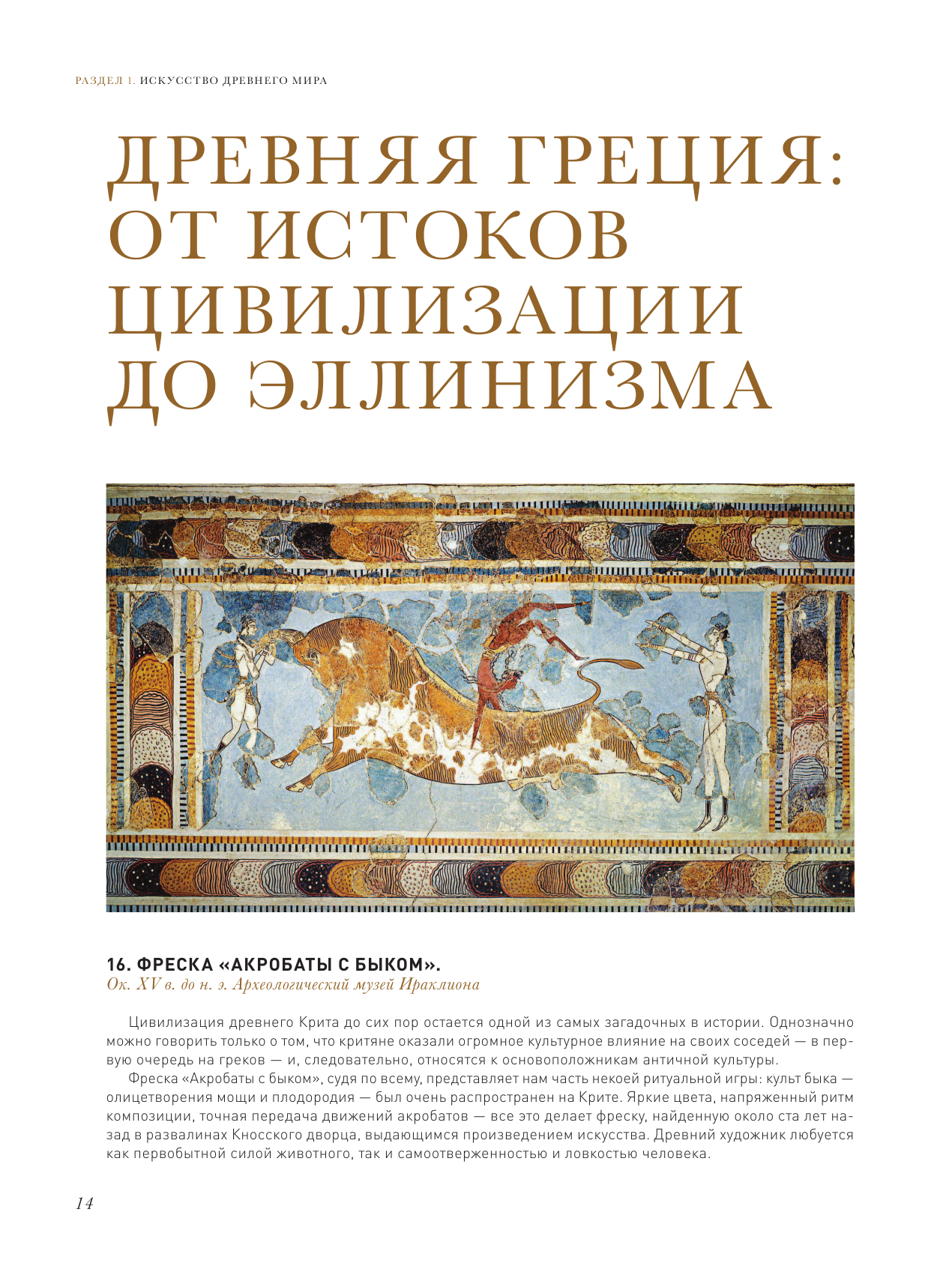 РАЗДЕЛ 1. ИСКУССТВО ДРЕВНЕГО МИРА

ДРЕВНЯЯ ГРЕЦИЯ: ОТ ИСТОКОВ ЦИВИЛИЗАЦИИ ДО ЭЛЛИНИЗМА

16. ФРЕСКА «АКРОБАТЫ С БЫКОМ».
Ок. XV в. до н. э. Археологический музей Ираклиона

Цивилизация древнего Крита до сих пор остается одной из самых загадочных в истории. Однозначно можно говорить только о том, что критяне оказали огромное культурное влияние на своих соседей — в первую очередь на греков — и, следовательно, относятся к основоположникам античной культуры.

Фреска «Акробаты с быком», судя по всему, представляет нам часть некоей ритуальной игры: культ быка — олицетворения мощи и плодородия — был очень распространен на Крите. Яркие цвета, напряженный ритм композиции, точная передача движений акробатов — все это делает фреску, найденную около ста лет назад в развалинах Кносского дворца, выдающимся произведением искусства. Древний художник любуется как первобытной силой животного, так и самоотверженностью и ловкостью человека.

14